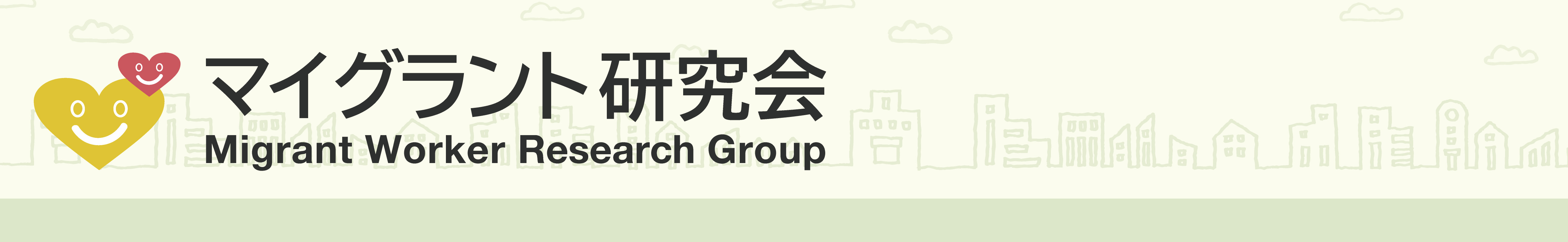 マイグラント研究会
Migrant Worker Research Group